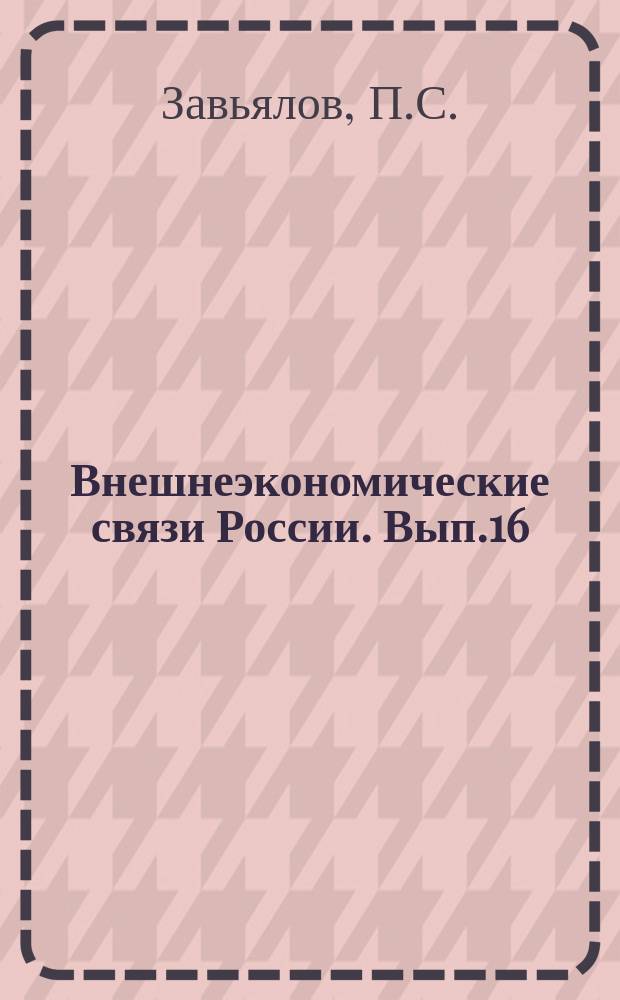 Завьялов, П.С.

Внешнеэкономические связи России. Вып.16